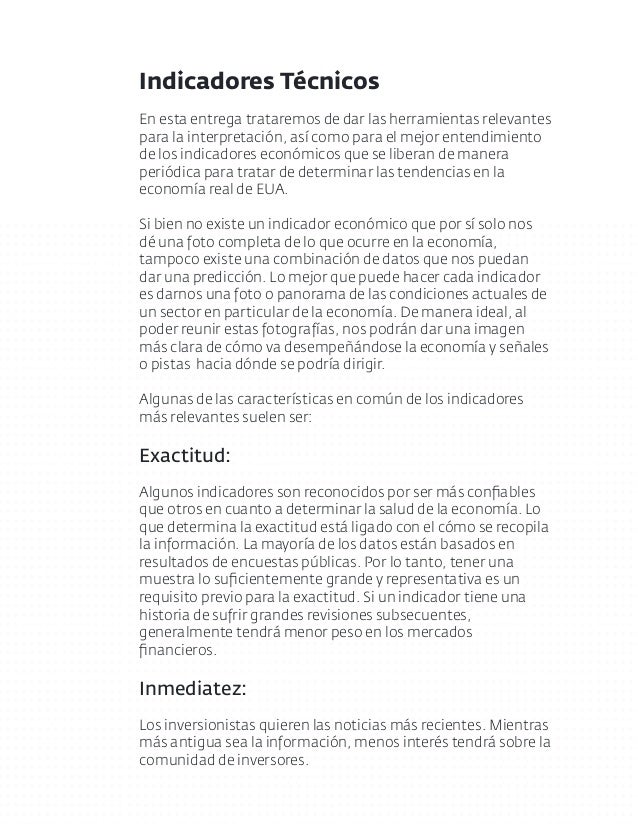 Indicadores Técnicos

En esta entrega trataremos de dar las herramientas relevantes para la interpretación, así como para el mejor entendimiento de los indicadores económicos que se liberan de manera periódica para tratar de determinar las tendencias en la economía real de EUA.

Si bien no existe un indicador económico que por sí solo nos dé una foto completa de lo que ocurre en la economía, tampoco existe una combinación de datos que nos puedan dar una predicción. Lo mejor que puede hacer cada indicador es darnos una foto o panorama de las condiciones actuales de un sector en particular de la economía. De manera ideal, al poder reunir estas fotografías, nos podrán dar una imagen más clara de cómo va desempeñándose la economía y señales o pistas hacia dónde se podría dirigir.

Algunas de las características en común de los indicadores más relevantes suelen ser:

Exactitud:

Algunos indicadores son reconocidos por ser más confiables que otros en cuanto a determinar la salud de la economía. Lo que determina la exactitud está ligado con el cómo se recopila la información. La mayoría de los datos están basados en resultados de encuestas públicas. Por lo tanto, tener una muestra lo suficientemente grande y representativa es un requisito previo para la exactitud. Si un indicador tiene una historia de sufrir grandes revisiones subsecuentes, generalmente tendrá menor peso en los mercados financieros.

Inmediatez:

Los inversionistas quieren las noticias más recientes. Mientras más antigua sea la información, menos interés tendrá sobre la comunidad de inversores.